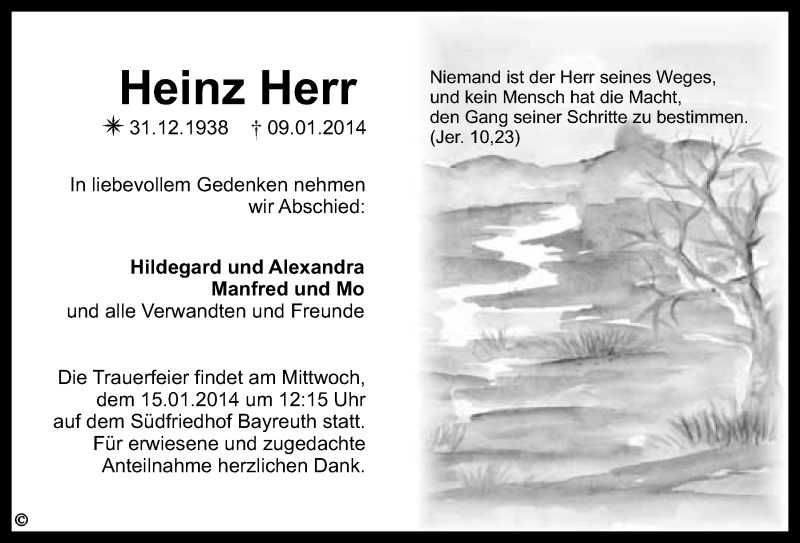 Heinz Herr

✳ 31.12.1938 † 09.01.2014

In liebevollem Gedenken nehmen wir Abschied:

Hildegard und Alexandra
Manfred und Mo
und alle Verwandten und Freunde

Die Trauerfeier findet am Mittwoch, dem 15.01.2014 um 12:15 Uhr auf dem Südfriedhof Bayreuth statt. Für erwiesene und zugedachte Anteilnahme herzlichen Dank.

©

Niemand ist der Herr seines Weges,
und kein Mensch hat die Macht,
den Gang seiner Schritte zu bestimmen.
(Jer. 10,23)